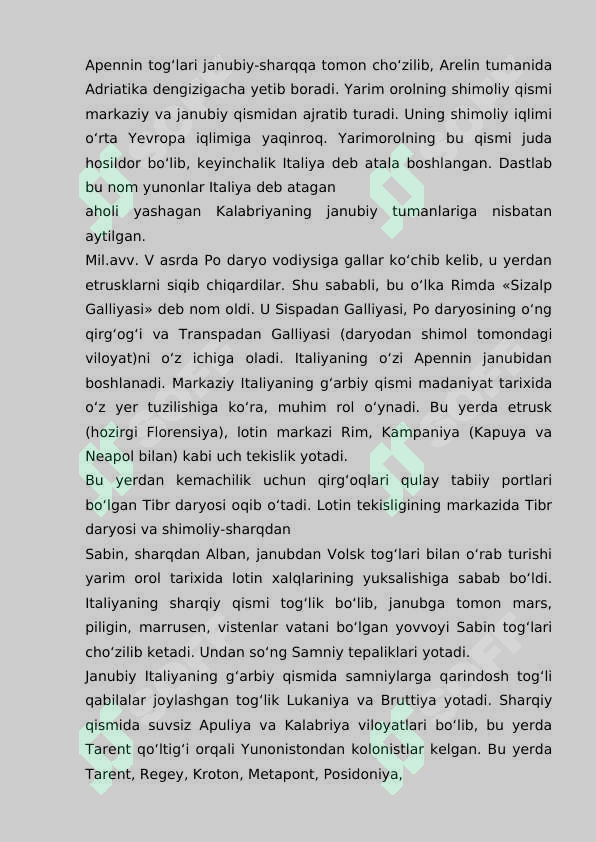 Apennin togʻlari janubiy-sharqqa tomon choʻzilib, Arelin tumanida Adriatika dengizigacha yetib boradi. Yarim orolning shimoliy qismi markaziy va janubiy qismidan ajratib turadi. Uning shimoliy iqlimi oʻrta Yevropa iqlimiga yaqinroq. Yarimorolning bu qismi juda hosildor boʻlib, keyinchalik Italiya deb atala boshlangan. Dastlab bu nom yunonlar Italiya deb atagan
aholi yashagan Kalabriyaning janubiy tumanlariga nisbatan aytilgan.
Mil.avv. V asrda Po daryo vodiysiga gallar koʻchib kelib, u yerdan etrusklarni siqib chiqardilar. Shu sababli, bu oʻlka Rimda «Sizalp Galliyasi» deb nom oldi. U Sispadan Galliyasi, Po daryosining oʻng qirgʻogʻi va Transpadan Galliyasi (daryodan shimol tomondagi viloyat)ni oʻz ichiga oladi. Italiyaning oʻzi Apennin janubidan boshlanadi. Markaziy Italiyaning gʻarbiy qismi madaniyat tarixida oʻz yer tuzilishiga koʻra, muhim rol oʻynadi. Bu yerda etrusk (hozirgi Florensiya), lotin markazi Rim, Kampaniya (Kapuya va Neapol bilan) kabi uch tekislik yotadi.
Bu yerdan kemachilik uchun qirgʻoqlari qulay tabiiy portlari boʻlgan Tibr daryosi oqib oʻtadi. Lotin tekisligining markazida Tibr daryosi va shimoliy-sharqdan
Sabin, sharqdan Alban, janubdan Volsk togʻlari bilan oʻrab turishi yarim orol tarixida lotin xalqlarining yuksalishiga sabab boʻldi. Italiyaning sharqiy qismi togʻlik boʻlib, janubga tomon mars, piligin, marrusen, vistenlar vatani boʻlgan yovvoyi Sabin togʻlari choʻzilib ketadi. Undan soʻng Samniy tepaliklari yotadi.
Janubiy Italiyaning gʻarbiy qismida samniylarga qarindosh togʻli qabilalar joylashgan togʻlik Lukaniya va Bruttiya yotadi. Sharqiy qismida suvsiz Apuliya va Kalabriya viloyatlari boʻlib, bu yerda Tarent qoʻltigʻi orqali Yunonistondan kolonistlar kelgan. Bu yerda Tarent, Regey, Kroton, Metapont, Posidoniya,